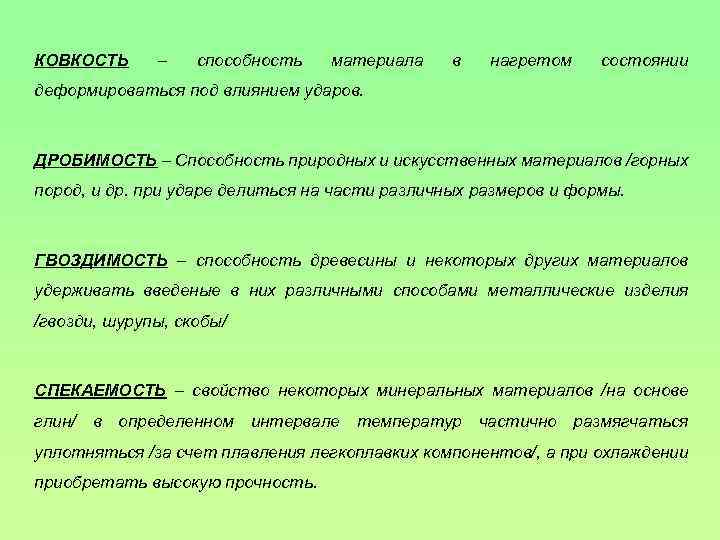 КОВКОСТЬ – способность материала в нагретом состоянии деформироваться под влиянием ударов.

ДРОБИМОСТЬ – Способность природных и искусственных материалов /горных пород, и др. при ударе делиться на части различных размеров и формы.

ГВОЗДИМОСТЬ – способность древесины и некоторых других материалов удерживать введеные в них различными способами металлические изделия /гвозди, шурупы, скобы/

СПЕКАЕМОСТЬ – свойство некоторых минеральных материалов /на основе глин/ в определенном интервале температур частично размягчаться уплотняться /за счет плавления легкоплавких компонентов/, а при охлаждении приобретать высокую прочность.